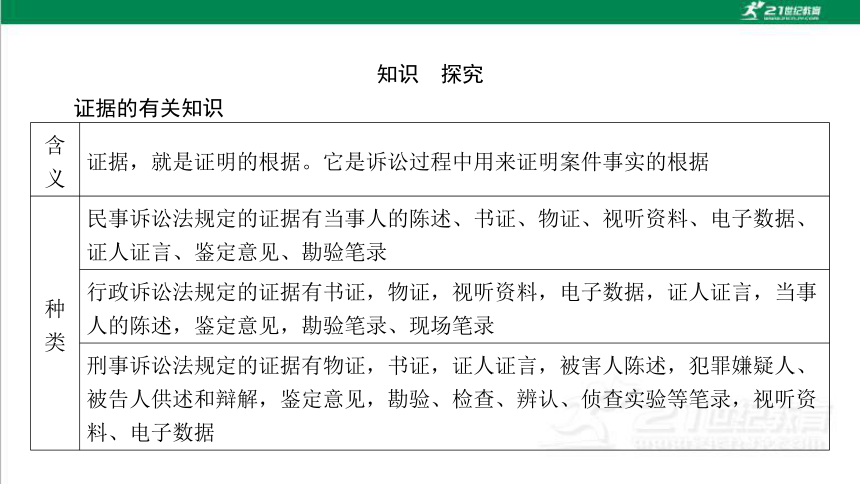 21世纪教育

知识　探究

证据的有关知识

| 含义 | 证据，就是证明的根据。它是诉讼过程中用来证明案件事实的根据 |
|---|---|
| 种类 | 民事诉讼法规定的证据有当事人的陈述、书证、物证、视听资料、电子数据、证人证言、鉴定意见、勘验笔录 |
| 种类 | 行政诉讼法规定的证据有书证，物证，视听资料，电子数据，证人证言，当事人的陈述，鉴定意见，勘验笔录、现场笔录 |
| 种类 | 刑事诉讼法规定的证据有物证，书证，证人证言，被害人陈述，犯罪嫌疑人、被告人供述和辩解，鉴定意见，勘验、检查、辨认、侦查实验等笔录，视听资料、电子数据 |

21世纪教育